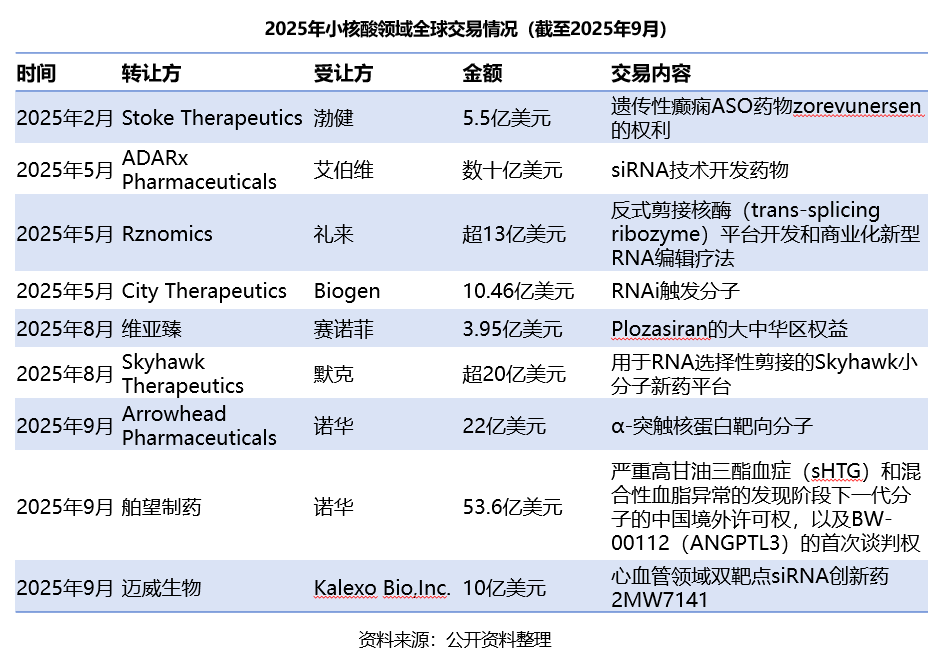 2025年小核酸领域全球交易情况（截至2025年9月）

| 时间 | 转让方 | 受让方 | 金额 | 交易内容 |
|---|---|---|---|---|
| 2025年2月 | Stoke Therapeutics | 渤健 | 5.5亿美元 | 遗传性癫痫ASO药物zorevunersen的权利 |
| 2025年5月 | ADARx Pharmaceuticals | 艾伯维 | 数十亿美元 | siRNA技术开发药物 |
| 2025年5月 | Rznomics | 礼来 | 超13亿美元 | 反式剪接核酶（trans-splicing ribozyme）平台开发和商业化新型RNA编辑疗法 |
| 2025年5月 | City Therapeutics | Biogen | 10.46亿美元 | RNAi触发分子 |
| 2025年8月 | 维亚臻 | 赛诺菲 | 3.95亿美元 | Plozasiran的大中华区权益 |
| 2025年8月 | Skyhawk Therapeutics | 默克 | 超20亿美元 | 用于RNA选择性剪接的Skyhawk小分子新药平台 |
| 2025年9月 | Arrowhead Pharmaceuticals | 诺华 | 22亿美元 | α-突触核蛋白靶向分子 |
| 2025年9月 | 舶望制药 | 诺华 | 53.6亿美元 | 严重高甘油三酯血症（sHTG）和混合性血脂异常的发现阶段下一代分子的中国境外许可权，以及BW-00112（ANGPTL3）的首次谈判权 |
| 2025年9月 | 迈威生物 | Kalexo Bio.Inc. | 10亿美元 | 心血管领域双靶点siRNA创新药2MW7141 |

资料来源：公开资料整理